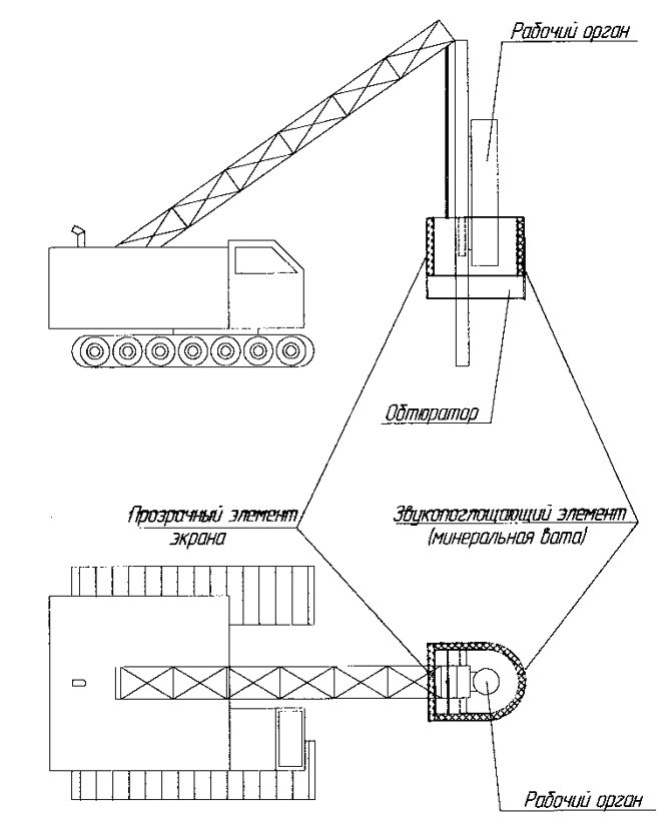 Рабочий орган

Обтюратор

Прозрачный элемент экрана

Звукопоглощающий элемент (минеральная вата)

Рабочий орган